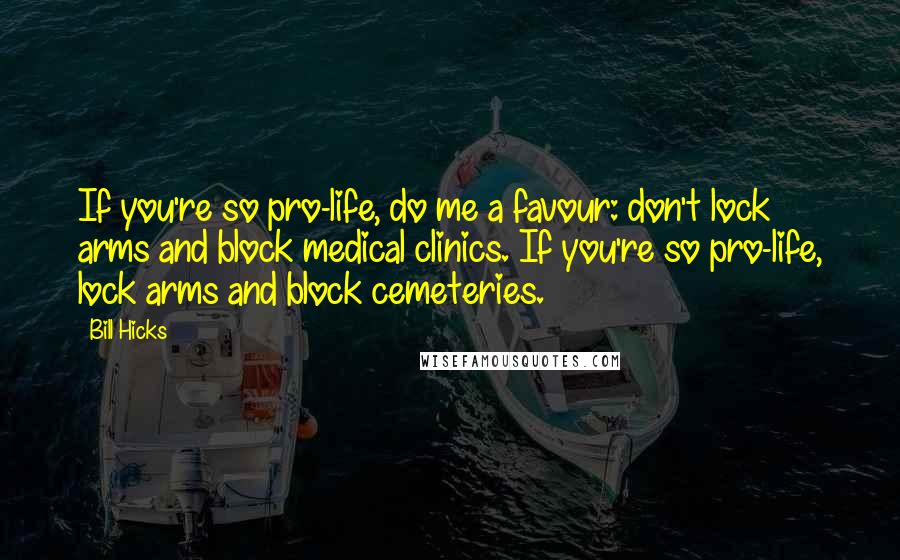 If you're so pro-life, do me a favour: don't lock arms and block medical clinics. If you're so pro-life, lock arms and block cemeteries.

Bill Hicks

WISEFAMOUSQUOTES.COM